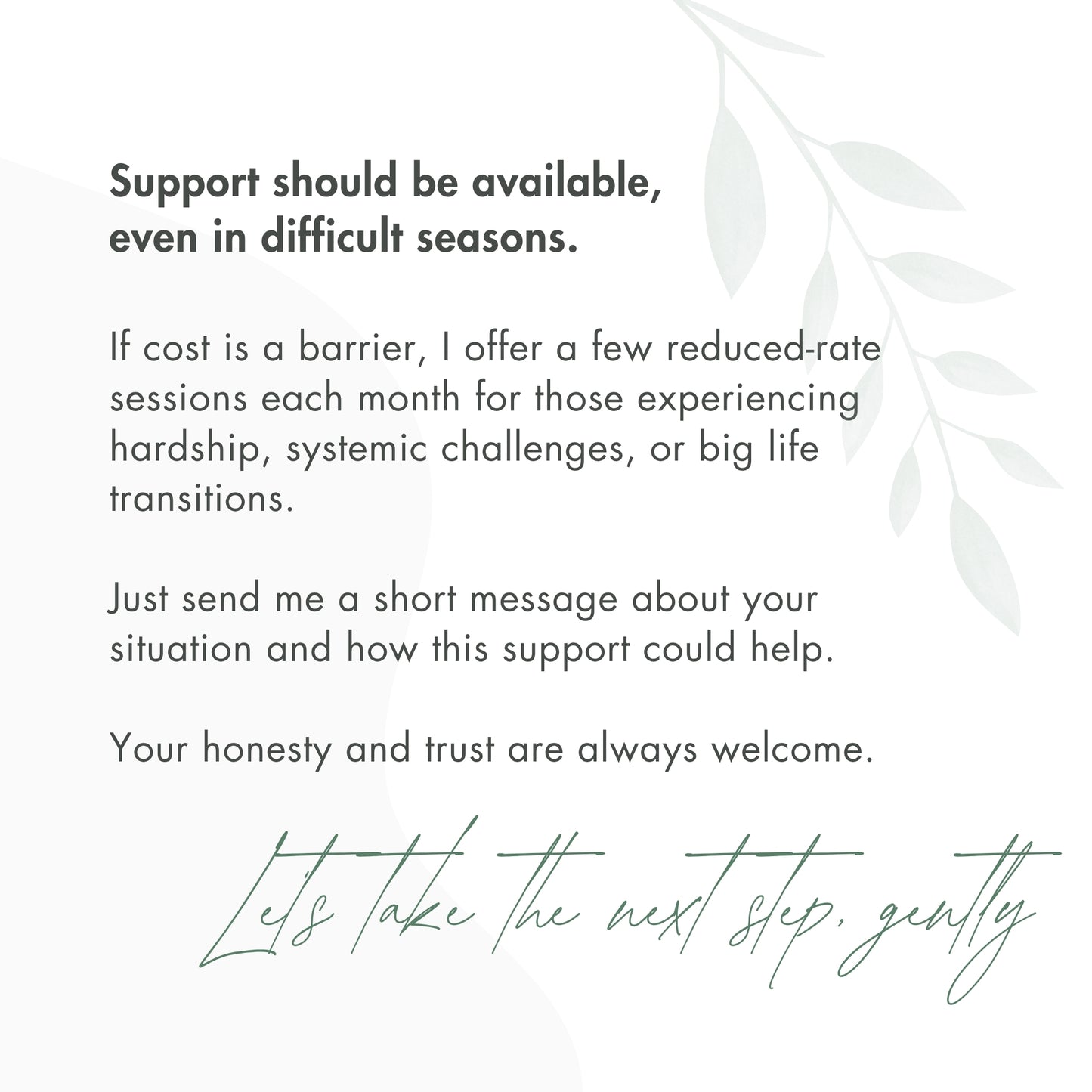 Support should be available, even in difficult seasons.

If cost is a barrier, I offer a few reduced-rate sessions each month for those experiencing hardship, systemic challenges, or big life transitions.

Just send me a short message about your situation and how this support could help.

Your honesty and trust are always welcome.

Let's take the next step, gently